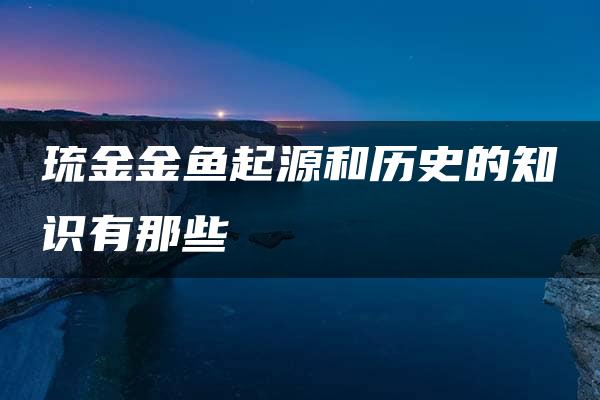 琉金金鱼起源和历史的知识有那些